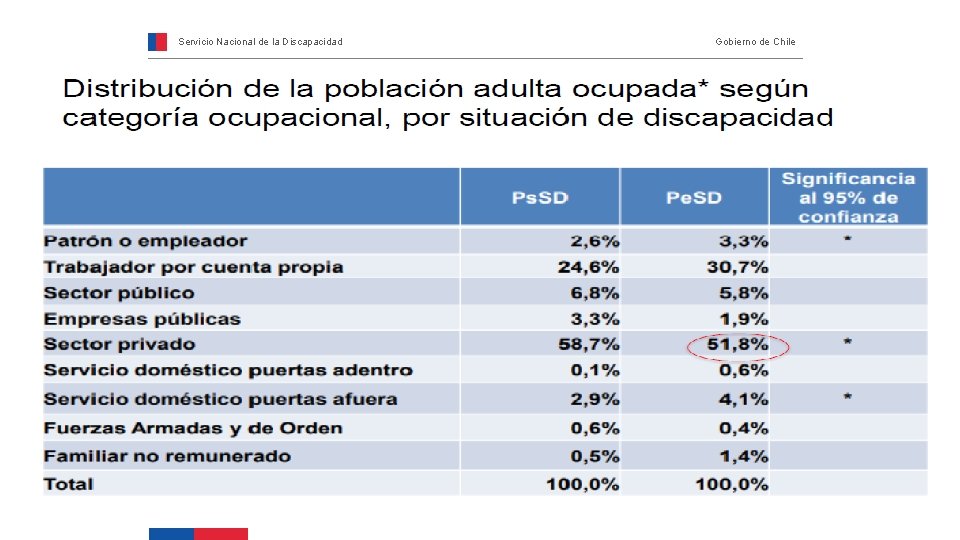 Servicio Nacional de la Discapacidad

Gobierno de Chile

Distribución de la población adulta ocupada* según categoría ocupacional, por situación de discapacidad

| | PsSD | PeSD | Significancia al 95% de confianza |
|---|---|---|---|
| Patrón o empleador | 2,6% | 3,3% | * |
| Trabajador por cuenta propia | 24,6% | 30,7% | |
| Sector público | 6,8% | 5,8% | |
| Empresas públicas | 3,3% | 1,9% | |
| Sector privado | 58,7% | 51,8% | * |
| Servicio doméstico puertas adentro | 0,1% | 0,6% | |
| Servicio doméstico puertas afuera | 2,9% | 4,1% | * |
| Fuerzas Armadas y de Orden | 0,6% | 0,4% | |
| Familiar no remunerado | 0,5% | 1,4% | |
| Total | 100,0% | 100,0% | |